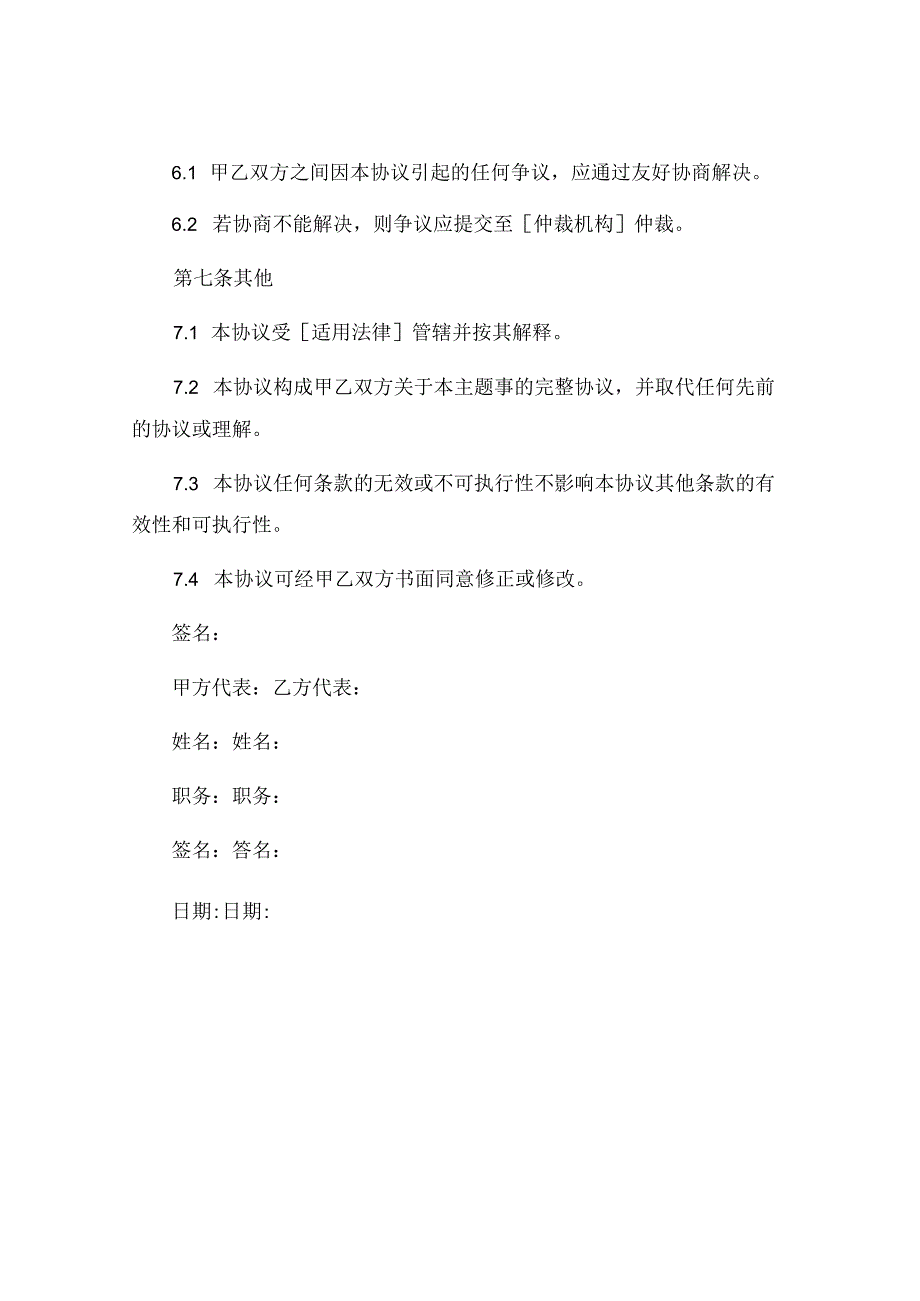 6.1 甲乙双方之间因本协议引起的任何争议，应通过友好协商解决。

6.2 若协商不能解决，则争议应提交至［仲裁机构］仲裁。

第七条其他

7.1 本协议受［适用法律］管辖并按其解释。

7.2 本协议构成甲乙双方关于本主题事的完整协议，并取代任何先前的协议或理解。

7.3 本协议任何条款的无效或不可执行性不影响本协议其他条款的有效性和可执行性。

7.4 本协议可经甲乙双方书面同意修正或修改。

签名：

甲方代表：乙方代表：

姓名：姓名：

职务：职务：

签名：答名：

日期:日期: